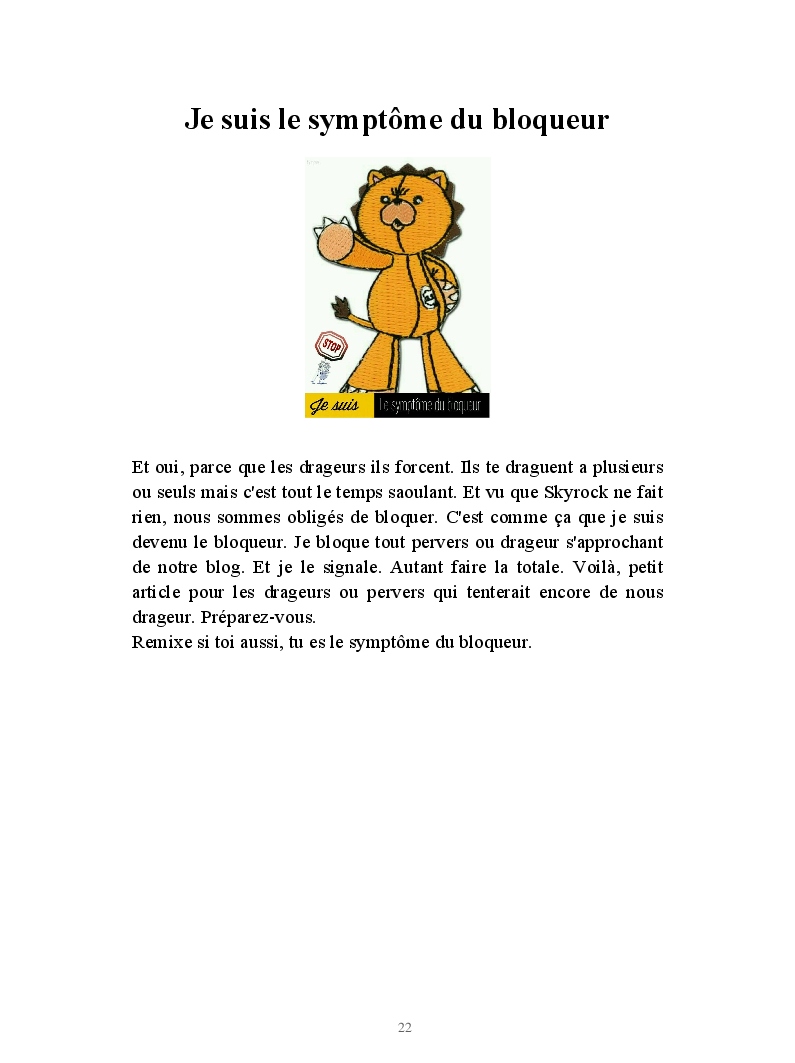 Je suis le symptôme du bloqueur

STOP

Je suis Le symptôme du bloqueur

Et oui, parce que les drageurs ils forcent. Ils te draguent a plusieurs ou seuls mais c'est tout le temps saoulant. Et vu que Skyrock ne fait rien, nous sommes obligés de bloquer. C'est comme ça que je suis devenu le bloqueur. Je bloque tout pervers ou drageur s'approchant de notre blog. Et je le signale. Autant faire la totale. Voilà, petit article pour les drageurs ou pervers qui tenterait encore de nous drageur. Préparez-vous.
Remixe si toi aussi, tu es le symptôme du bloqueur.

22